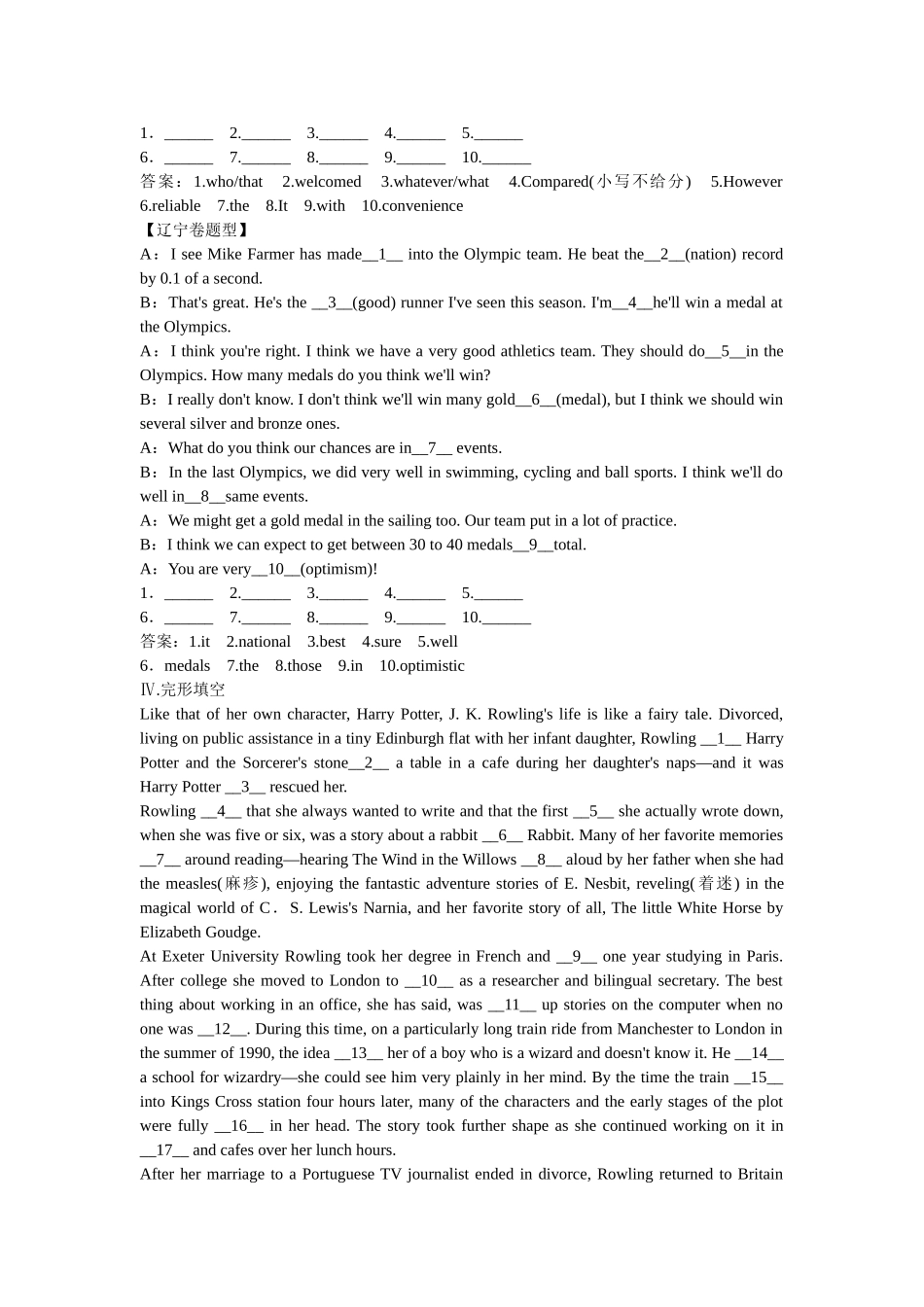 1．______ 2.______ 3.______ 4.______ 5.______
6．______ 7.______ 8.______ 9.______ 10.______
答案：1.who/that 2.welcomed 3.whatever/what 4.Compared(小写不给分) 5.However 6.reliable 7.the 8.It 9.with 10.convenience
【辽宁卷题型】
A：I see Mike Farmer has made__1__ into the Olympic team. He beat the__2__(nation) record by 0.1 of a second.
B：That's great. He's the __3__(good) runner I've seen this season. I'm__4__he'll win a medal at the Olympics.
A：I think you're right. I think we have a very good athletics team. They should do__5__in the Olympics. How many medals do you think we'll win?
B：I really don't know. I don't think we'll win many gold__6__(medal), but I think we should win several silver and bronze ones.
A：What do you think our chances are in__7__ events.
B：In the last Olympics, we did very well in swimming, cycling and ball sports. I think we'll do well in__8__same events.
A：We might get a gold medal in the sailing too. Our team put in a lot of practice.
B：I think we can expect to get between 30 to 40 medals__9__total.
A：You are very__10__(optimism)!
1．______ 2.______ 3.______ 4.______ 5.______
6．______ 7.______ 8.______ 9.______ 10.______
答案：1.it 2.national 3.best 4.sure 5.well
6．medals 7.the 8.those 9.in 10.optimistic
Ⅳ.完形填空
Like that of her own character, Harry Potter, J. K. Rowling's life is like a fairy tale. Divorced, living on public assistance in a tiny Edinburgh flat with her infant daughter, Rowling __1__ Harry Potter and the Sorcerer's stone__2__ a table in a cafe during her daughter's naps—and it was Harry Potter __3__ rescued her.
Rowling __4__ that she always wanted to write and that the first __5__ she actually wrote down, when she was five or six, was a story about a rabbit __6__ Rabbit. Many of her favorite memories __7__ around reading—hearing The Wind in the Willows __8__ aloud by her father when she had the measles(麻疹), enjoying the fantastic adventure stories of E. Nesbit, reveling(着迷) in the magical world of C． S. Lewis's Narnia, and her favorite story of all, The little White Horse by Elizabeth Goudge.
At Exeter University Rowling took her degree in French and __9__ one year studying in Paris. After college she moved to London to __10__ as a researcher and bilingual secretary. The best thing about working in an office, she has said, was __11__ up stories on the computer when no one was __12__. During this time, on a particularly long train ride from Manchester to London in the summer of 1990, the idea __13__ her of a boy who is a wizard and doesn't know it. He __14__ a school for wizardry—she could see him very plainly in her mind. By the time the train __15__ into Kings Cross station four hours later, many of the characters and the early stages of the plot were fully __16__ in her head. The story took further shape as she continued working on it in __17__ and cafes over her lunch hours.
After her marriage to a Portuguese TV journalist ended in divorce, Rowling returned to Britain